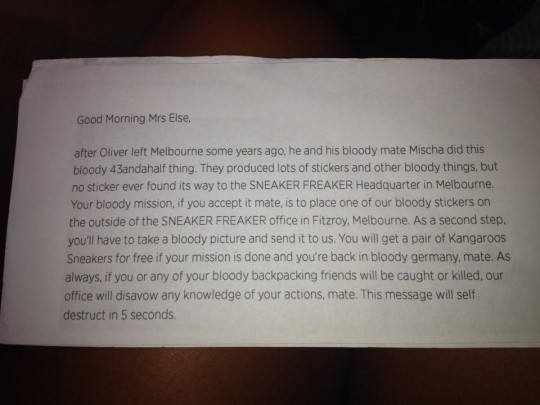 Good Morning Mrs Else,

after Oliver left Melbourne some years ago, he and his bloody mate Mischa did this bloody 43andahalf thing. They produced lots of stickers and other bloody things, but no sticker ever found its way to the SNEAKER FREAKER Headquarter in Melbourne. Your bloody mission, if you accept it mate, is to place one of our bloody stickers on the outside of the SNEAKER FREAKER office in Fitzroy, Melbourne. As a second step, you'll have to take a bloody picture and send it to us. You will get a pair of Kangaroos Sneakers for free if your mission is done and you're back in bloody germany, mate. As always, if you or any of your bloody backpacking friends will be caught or killed, our office will disavow any knowledge of your actions, mate. This message will self destruct in 5 seconds.